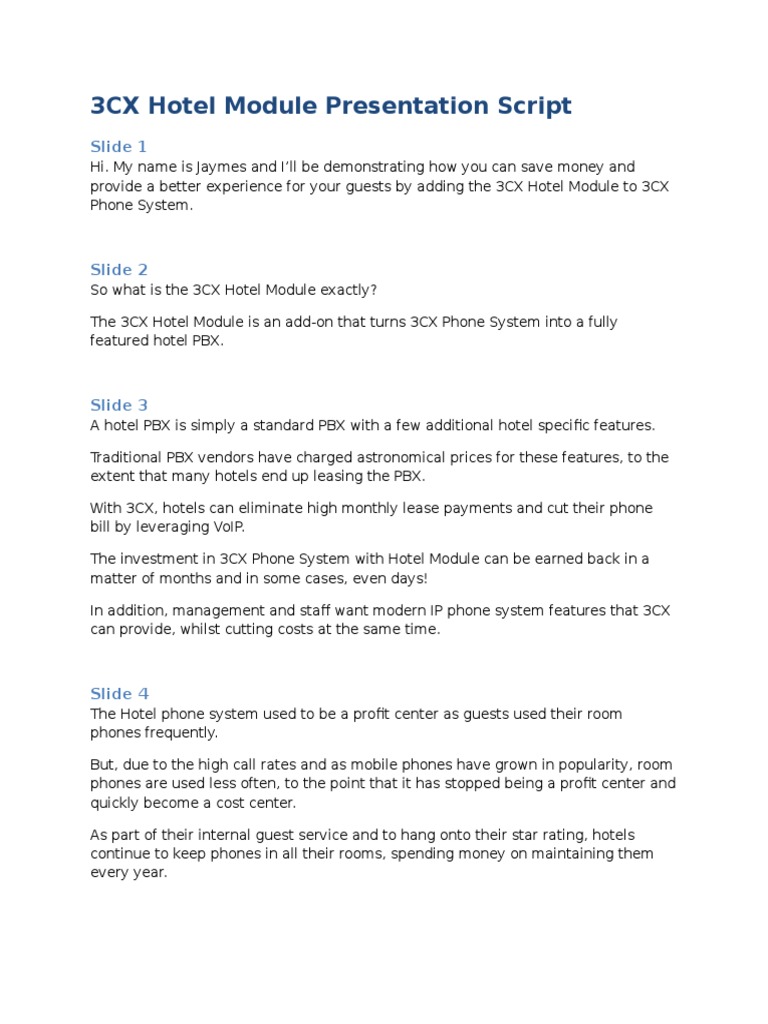 3CX Hotel Module Presentation Script

Slide 1

Hi. My name is Jaymes and I'll be demonstrating how you can save money and provide a better experience for your guests by adding the 3CX Hotel Module to 3CX Phone System.

Slide 2

So what is the 3CX Hotel Module exactly?

The 3CX Hotel Module is an add-on that turns 3CX Phone System into a fully featured hotel PBX.

Slide 3

A hotel PBX is simply a standard PBX with a few additional hotel specific features.

Traditional PBX vendors have charged astronomical prices for these features, to the extent that many hotels end up leasing the PBX.

With 3CX, hotels can eliminate high monthly lease payments and cut their phone bill by leveraging VoIP.

The investment in 3CX Phone System with Hotel Module can be earned back in a matter of months and in some cases, even days!

In addition, management and staff want modern IP phone system features that 3CX can provide, whilst cutting costs at the same time.

Slide 4

The Hotel phone system used to be a profit center as guests used their room phones frequently.

But, due to the high call rates and as mobile phones have grown in popularity, room phones are used less often, to the point that it has stopped being a profit center and quickly become a cost center.

As part of their internal guest service and to hang onto their star rating, hotels continue to keep phones in all their rooms, spending money on maintaining them every year.